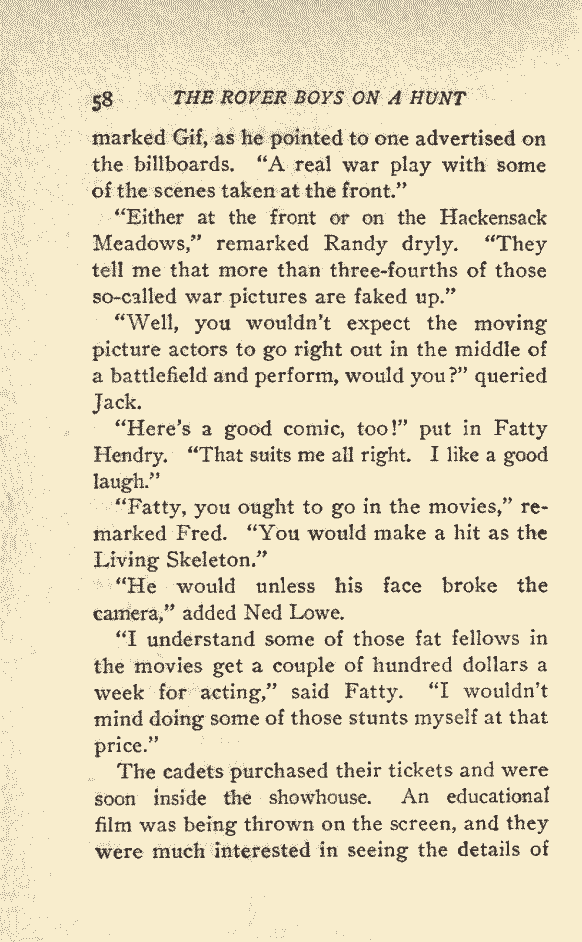 58 THE ROVER BOYS ON A HUNT

marked Gif, as he pointed to one advertised on the billboards. "A real war play with some of the scenes taken at the front."

"Either at the front or on the Hackensack Meadows," remarked Randy dryly. "They tell me that more than three-fourths of those so-called war pictures are faked up."

"Well, you wouldn't expect the moving picture actors to go right out in the middle of a battlefield and perform, would you?" queried Jack.

"Here's a good comic, too!" put in Fatty Hendry. "That suits me all right. I like a good laugh."

"Fatty, you ought to go in the movies," remarked Fred. "You would make a hit as the Living Skeleton."

"He would unless his face broke the camera," added Ned Lowe.

"I understand some of those fat fellows in the movies get a couple of hundred dollars a week for acting," said Fatty. "I wouldn't mind doing some of those stunts myself at that price."

The cadets purchased their tickets and were soon inside the showhouse. An educational film was being thrown on the screen, and they were much interested in seeing the details of